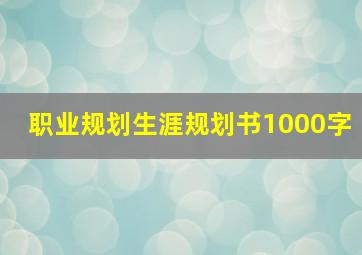 职业规划生涯规划书1000字